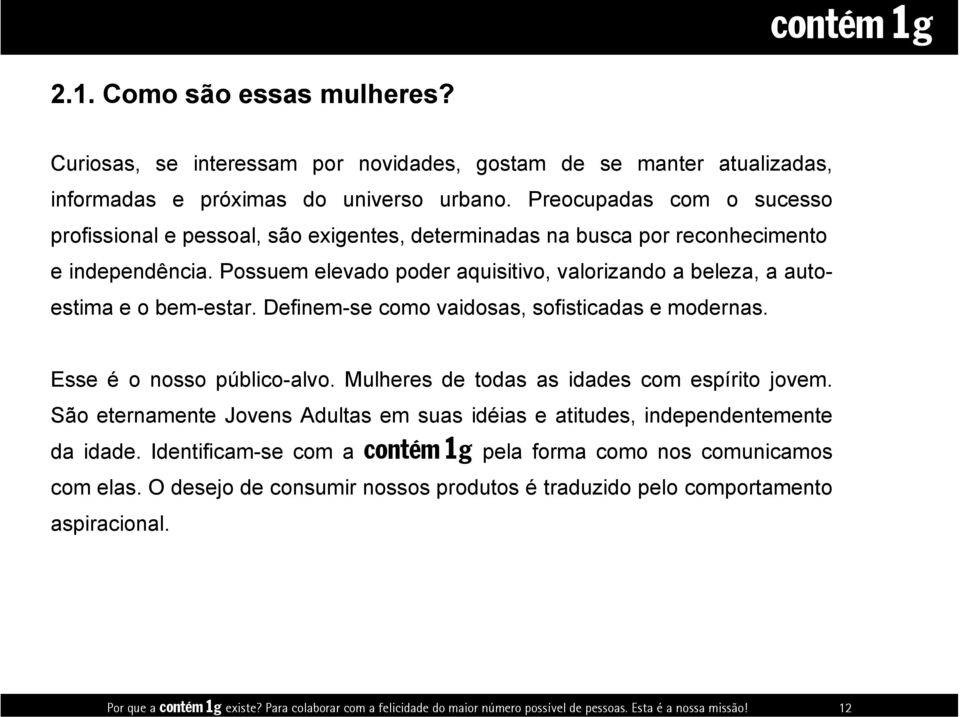 contém 1g

2.1. Como são essas mulheres?

Curiosas, se interessam por novidades, gostam de se manter atualizadas, informadas e próximas do universo urbano. Preocupadas com o sucesso profissional e pessoal, são exigentes, determinadas na busca por reconhecimento e independência. Possuem elevado poder aquisitivo, valorizando a beleza, a auto-estima e o bem-estar. Definem-se como vaidosas, sofisticadas e modernas.

Esse é o nosso público-alvo. Mulheres de todas as idades com espírito jovem. São eternamente Jovens Adultas em suas idéias e atitudes, independentemente da idade. Identificam-se com a contém 1g pela forma como nos comunicamos com elas. O desejo de consumir nossos produtos é traduzido pelo comportamento aspiracional.

Por que a contém 1g existe? Para colaborar com a felicidade do maior número possível de pessoas. Esta é a nossa missão! 12